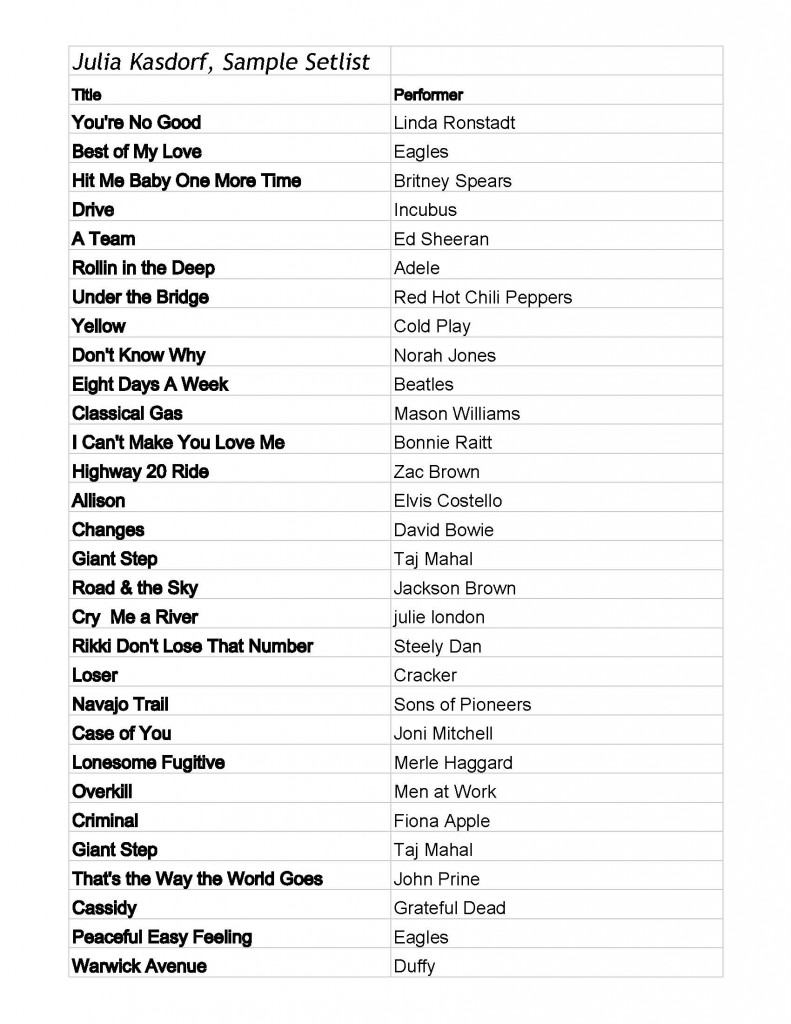 | Julia Kasdorf, Sample Setlist | |
|---|---|
| Title | Performer |
| You're No Good | Linda Ronstadt |
| Best of My Love | Eagles |
| Hit Me Baby One More Time | Britney Spears |
| Drive | Incubus |
| A Team | Ed Sheeran |
| Rollin in the Deep | Adele |
| Under the Bridge | Red Hot Chili Peppers |
| Yellow | Cold Play |
| Don't Know Why | Norah Jones |
| Eight Days A Week | Beatles |
| Classical Gas | Mason Williams |
| I Can't Make You Love Me | Bonnie Raitt |
| Highway 20 Ride | Zac Brown |
| Allison | Elvis Costello |
| Changes | David Bowie |
| Giant Step | Taj Mahal |
| Road & the Sky | Jackson Brown |
| Cry Me a River | julie london |
| Rikki Don't Lose That Number | Steely Dan |
| Loser | Cracker |
| Navajo Trail | Sons of Pioneers |
| Case of You | Joni Mitchell |
| Lonesome Fugitive | Merle Haggard |
| Overkill | Men at Work |
| Criminal | Fiona Apple |
| Giant Step | Taj Mahal |
| That's the Way the World Goes | John Prine |
| Cassidy | Grateful Dead |
| Peaceful Easy Feeling | Eagles |
| Warwick Avenue | Duffy |